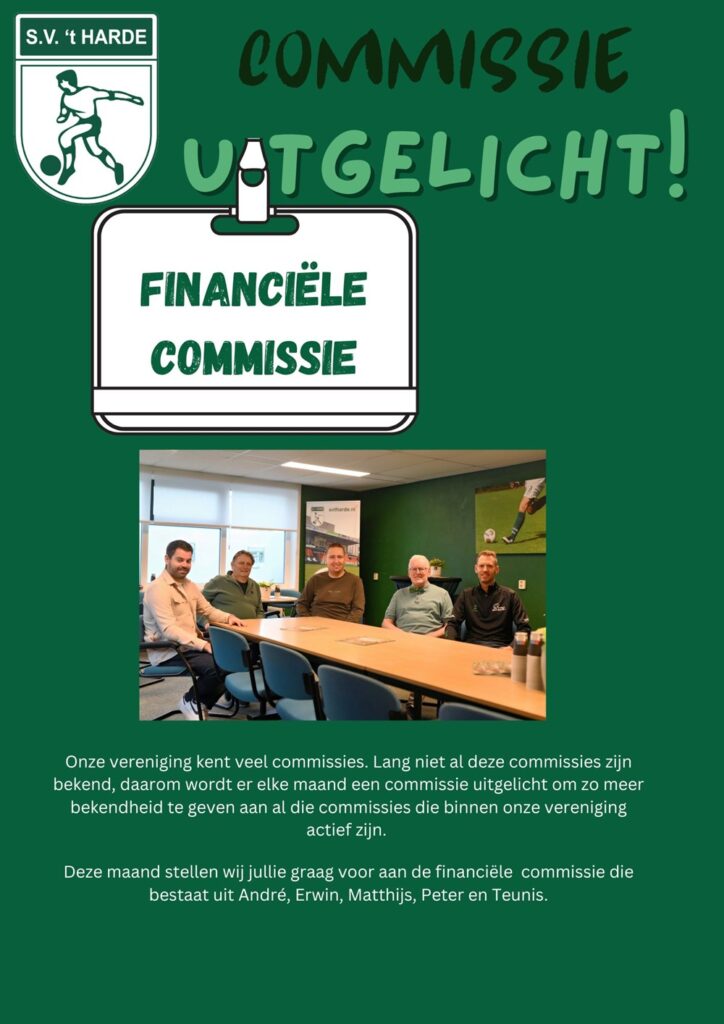 S.V. 't HARDE

COMMISSIE
UITGELICHT!

FINANCIËLE COMMISSIE

svtharde.nl

Onze vereniging kent veel commissies. Lang niet al deze commissies zijn bekend, daarom wordt er elke maand een commissie uitgelicht om zo meer bekendheid te geven aan al die commissies die binnen onze vereniging actief zijn.

Deze maand stellen wij jullie graag voor aan de financiële commissie die bestaat uit André, Erwin, Matthijs, Peter en Teunis.